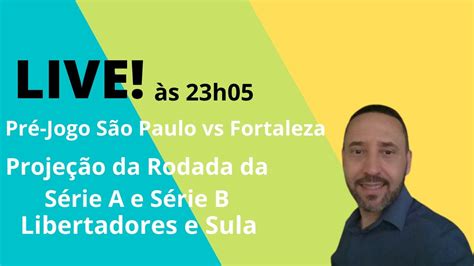 LIVE! às 23h05

Pré-Jogo São Paulo vs Fortaleza

Projeção da Rodada da Série A e Série B Libertadores e Sula